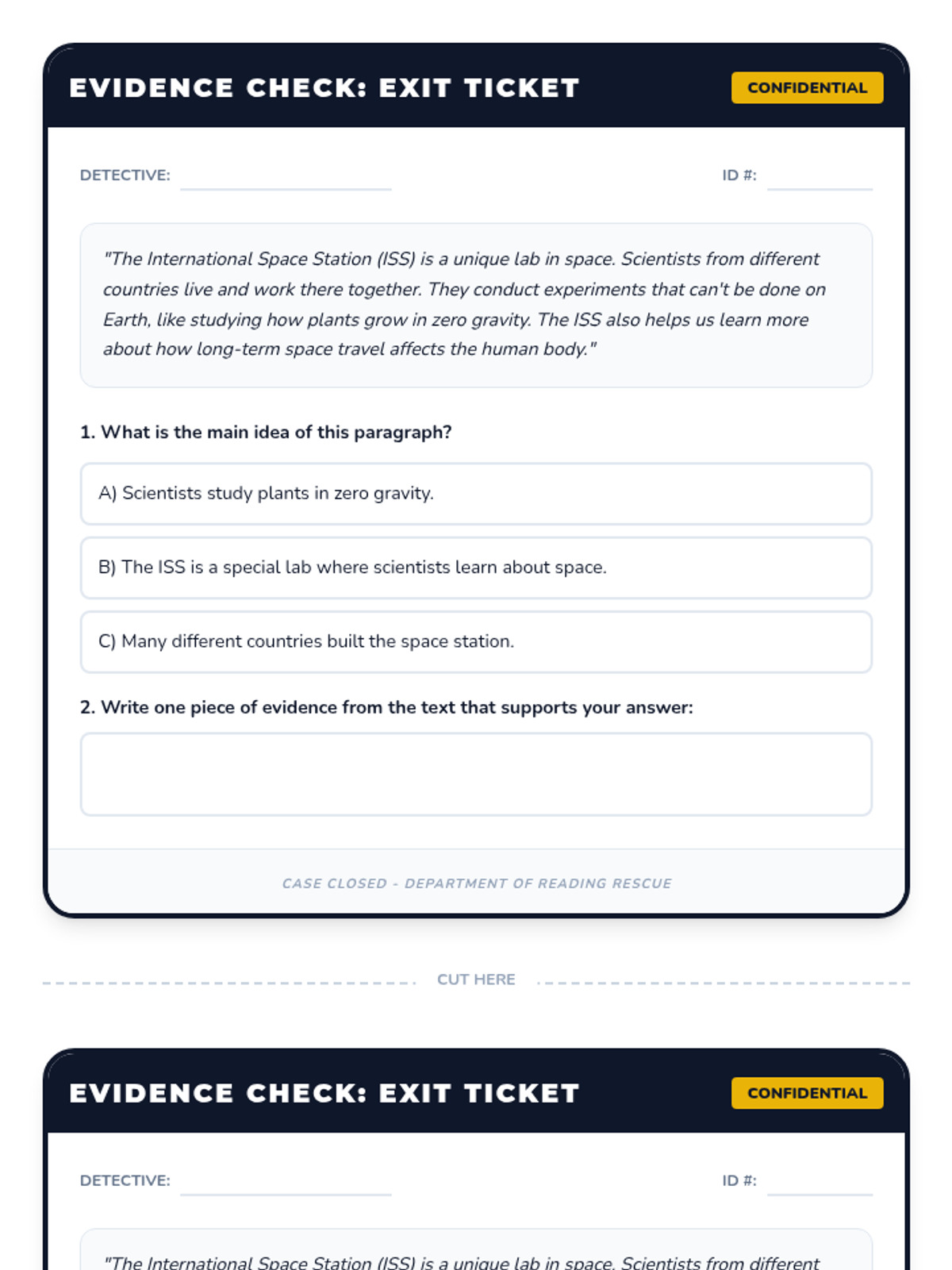 EVIDENCE CHECK: EXIT TICKET

CONFIDENTIAL

DETECTIVE:

ID #:

"The International Space Station (ISS) is a unique lab in space. Scientists from different countries live and work there together. They conduct experiments that can't be done on Earth, like studying how plants grow in zero gravity. The ISS also helps us learn more about how long-term space travel affects the human body."

1. What is the main idea of this paragraph?

A) Scientists study plants in zero gravity.

B) The ISS is a special lab where scientists learn about space.

C) Many different countries built the space station.

2. Write one piece of evidence from the text that supports your answer:

CASE CLOSED - DEPARTMENT OF READING RESCUE

CUT HERE

EVIDENCE CHECK: EXIT TICKET

CONFIDENTIAL

DETECTIVE:

ID #:

"The International Space Station (ISS) is a unique lab in space. Scientists from different